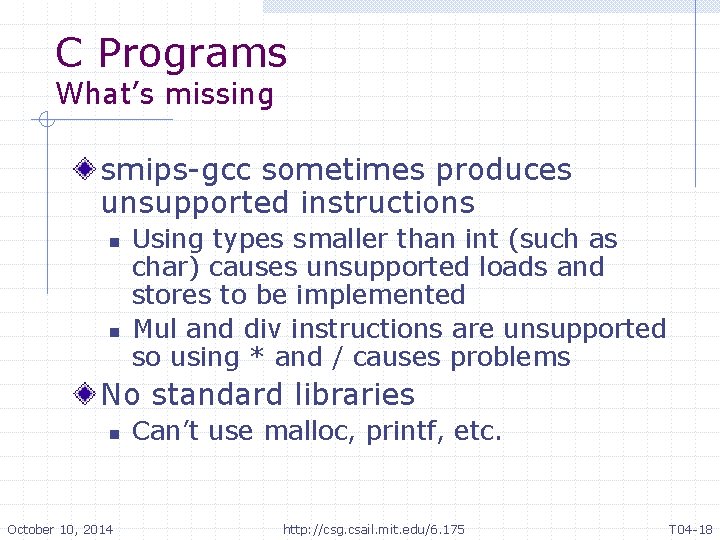 C Programs
What's missing

smips-gcc sometimes produces unsupported instructions

Using types smaller than int (such as char) causes unsupported loads and stores to be implemented

Mul and div instructions are unsupported so using * and / causes problems

No standard libraries

Can't use malloc, printf, etc.

October 10, 2014 http://csg.csail.mit.edu/6.175 T04-18